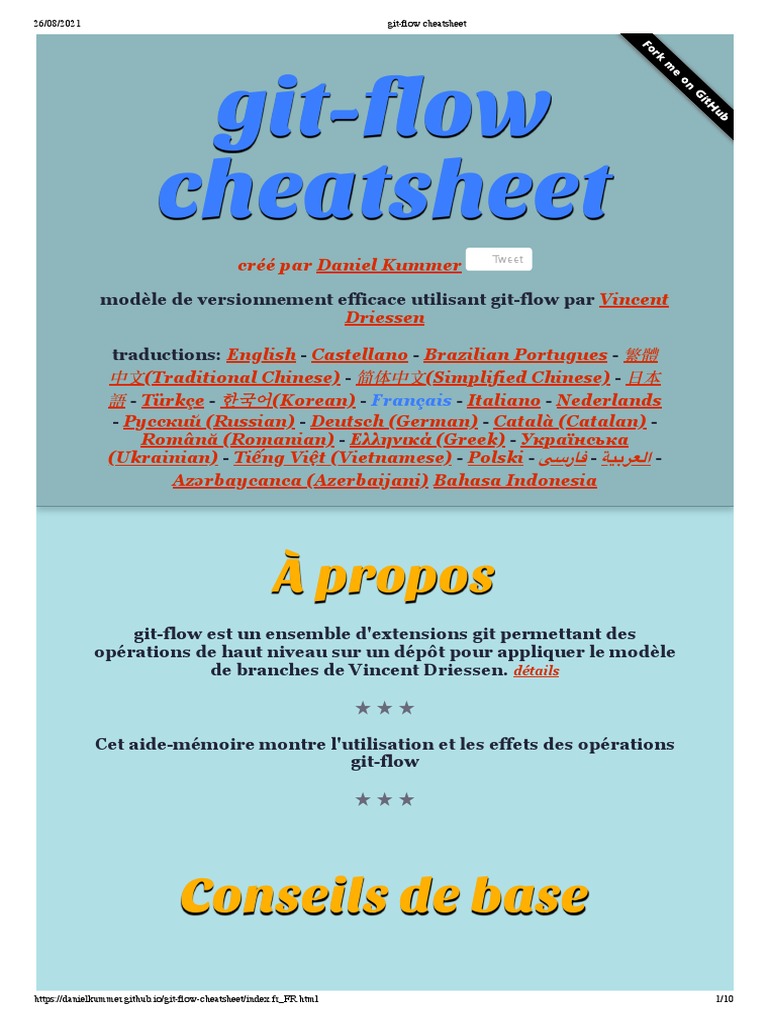 26/08/2021 git-flow cheatsheet

Fork me on GitHub

git-flow cheatsheet

créé par Daniel Kummer Tweet

modèle de versionnement efficace utilisant git-flow par Vincent Driessen

traductions: English - Castellano - Brazilian Portugues - 繁體中文(Traditional Chinese) - 简体中文(Simplified Chinese) - 日本語 - Türkçe - 한국어(Korean) - Français - Italiano - Nederlands - Русский (Russian) - Deutsch (German) - Català (Catalan) - Română (Romanian) - Ελληνικά (Greek) - Українська (Ukrainian) - Tiếng Việt (Vietnamese) - Polski - فارسی - العربية - Azərbaycanca (Azerbaijani) Bahasa Indonesia

À propos

git-flow est un ensemble d'extensions git permettant des opérations de haut niveau sur un dépôt pour appliquer le modèle de branches de Vincent Driessen. détails

★ ★ ★

Cet aide-mémoire montre l'utilisation et les effets des opérations git-flow

★ ★ ★

Conseils de base

https://danielkummer.github.io/git-flow-cheatsheet/index.fr_FR.html 1/10